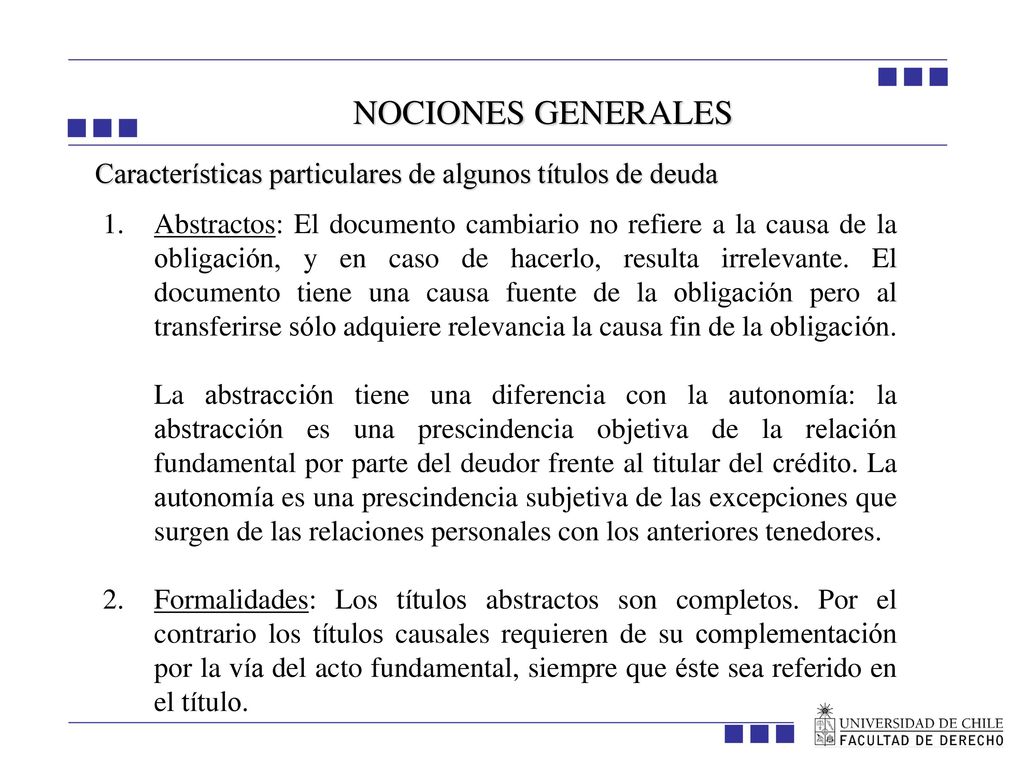 NOCIONES GENERALES

Características particulares de algunos títulos de deuda

1. Abstractos: El documento cambiario no refiere a la causa de la obligación, y en caso de hacerlo, resulta irrelevante. El documento tiene una causa fuente de la obligación pero al transferirse sólo adquiere relevancia la causa fin de la obligación.

La abstracción tiene una diferencia con la autonomía: la abstracción es una prescindencia objetiva de la relación fundamental por parte del deudor frente al titular del crédito. La autonomía es una prescindencia subjetiva de las excepciones que surgen de las relaciones personales con los anteriores tenedores.

2. Formalidades: Los títulos abstractos son completos. Por el contrario los títulos causales requieren de su complementación por la vía del acto fundamental, siempre que éste sea referido en el título.

UNIVERSIDAD DE CHILE
FACULTAD DE DERECHO